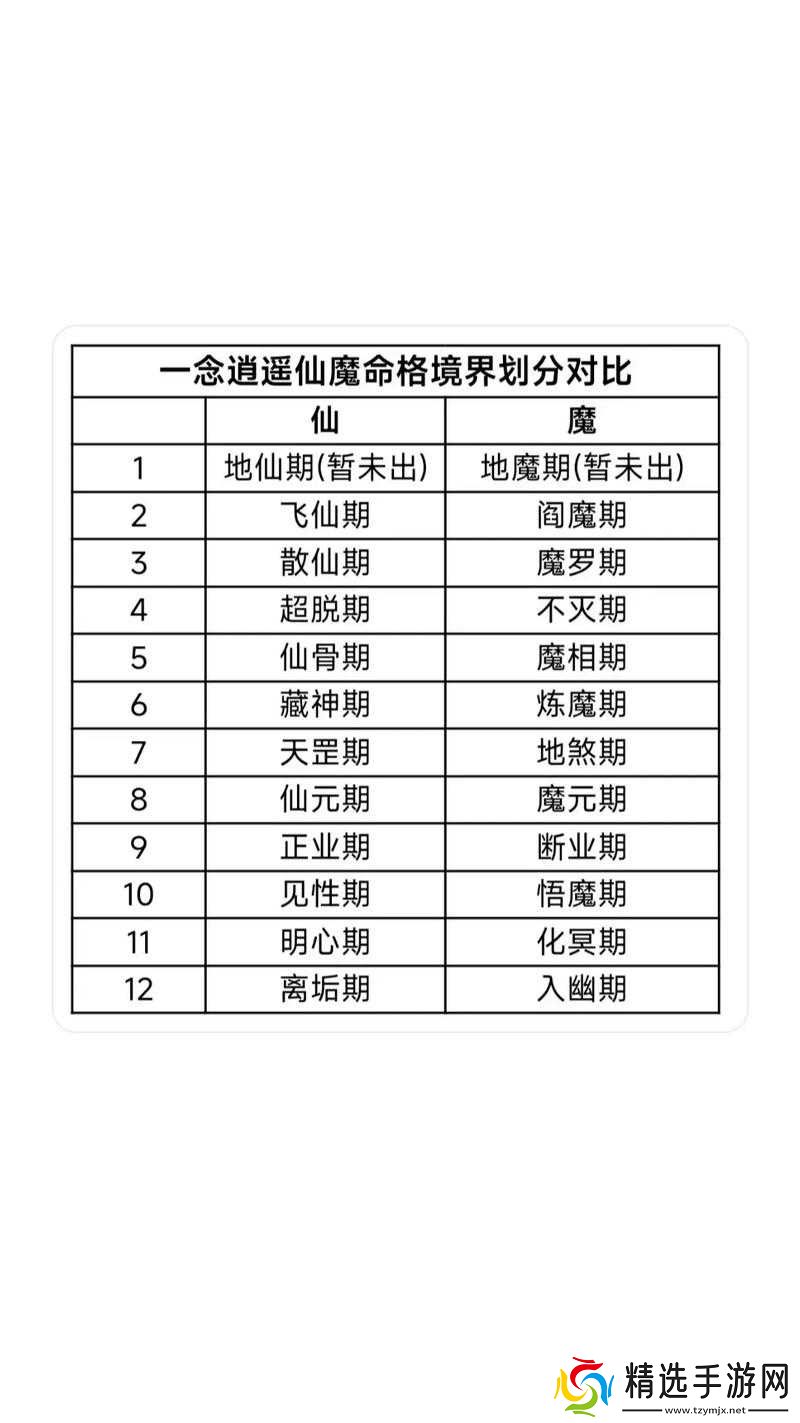 一念逍遥仙魔命格境界划分对比

| | 仙 | 魔 |
|---|---|---|
| 1 | 地仙期(暂未出) | 地魔期(暂未出) |
| 2 | 飞仙期 | 阎魔期 |
| 3 | 散仙期 | 魔罗期 |
| 4 | 超脱期 | 不灭期 |
| 5 | 仙骨期 | 魔相期 |
| 6 | 藏神期 | 炼魔期 |
| 7 | 天罡期 | 地煞期 |
| 8 | 仙元期 | 魔元期 |
| 9 | 正业期 | 断业期 |
| 10 | 见性期 | 悟魔期 |
| 11 | 明心期 | 化冥期 |
| 12 | 离垢期 | 入幽期 |

精选手游网
www.tzymjx.net